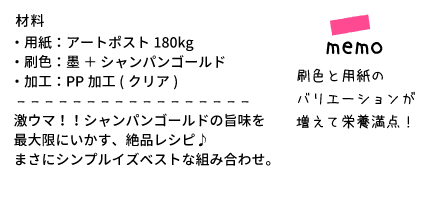 材料
・用紙：アートポスト 180kg
・刷色：墨 ＋ シャンパンゴールド
・加工：PP 加工 ( クリア )
－－－－－－－－－－－－－－－－－－－－
激ウマ！！シャンパンゴールドの旨味を最大限にいかす、絶品レシピ♪
まさにシンプルイズベストな組み合わせ。

memo
刷色と用紙のバリエーションが増えて栄養満点！